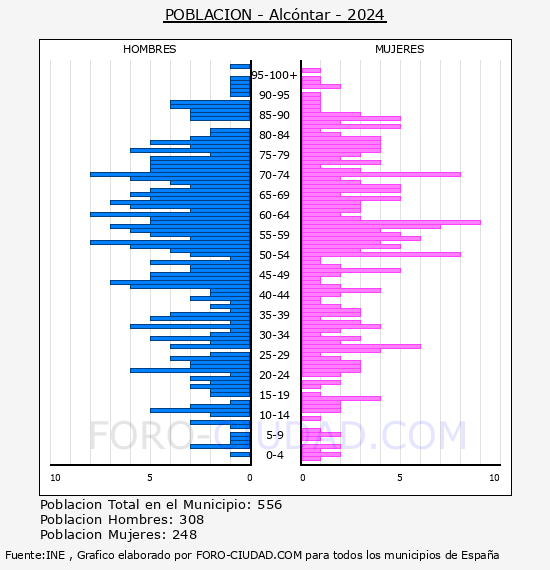 POBLACION - Alcóntar - 2024

HOMBRES

MUJERES

95-100+
90-95
85-90
80-84
75-79
70-74
65-69
60-64
55-59
50-54
45-49
40-44
35-39
30-34
25-29
20-24
15-19
10-14
5-9
0-4

10
5
0
0
5
10

FORO-CIUDAD.COM

Poblacion Total en el Municipio: 556
Poblacion Hombres: 308
Poblacion Mujeres: 248

Fuente:INE , Grafico elaborado por FORO-CIUDAD.COM para todos los municipios de España